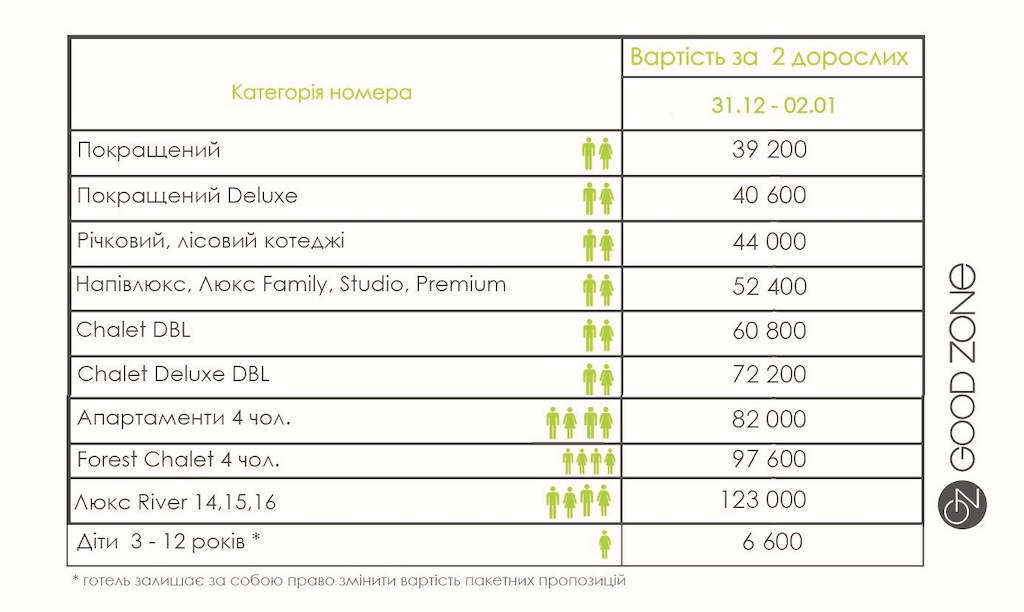 | Категорія номера | Вартість за 2 дорослих |
|---|---|
| | 31.12 - 02.01 |
| Покращений | 39 200 |
| Покращений Deluxe | 40 600 |
| Річковий, лісовий котеджі | 44 000 |
| Напівлюкс, Люкс Family, Studio, Premium | 52 400 |
| Chalet DBL | 60 800 |
| Chalet Deluxe DBL | 72 200 |
| Апартаменти 4 чол. | 82 000 |
| Forest Chalet 4 чол. | 97 600 |
| Люкс River 14,15,16 | 123 000 |
| Діти 3 - 12 років * | 6 600 |

* готель залишає за собою право змінити вартість пакетних пропозицій

GOOD ZONE